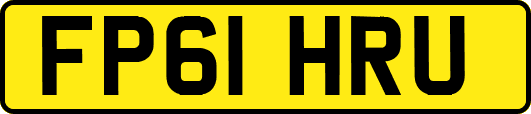 FP61 HRU